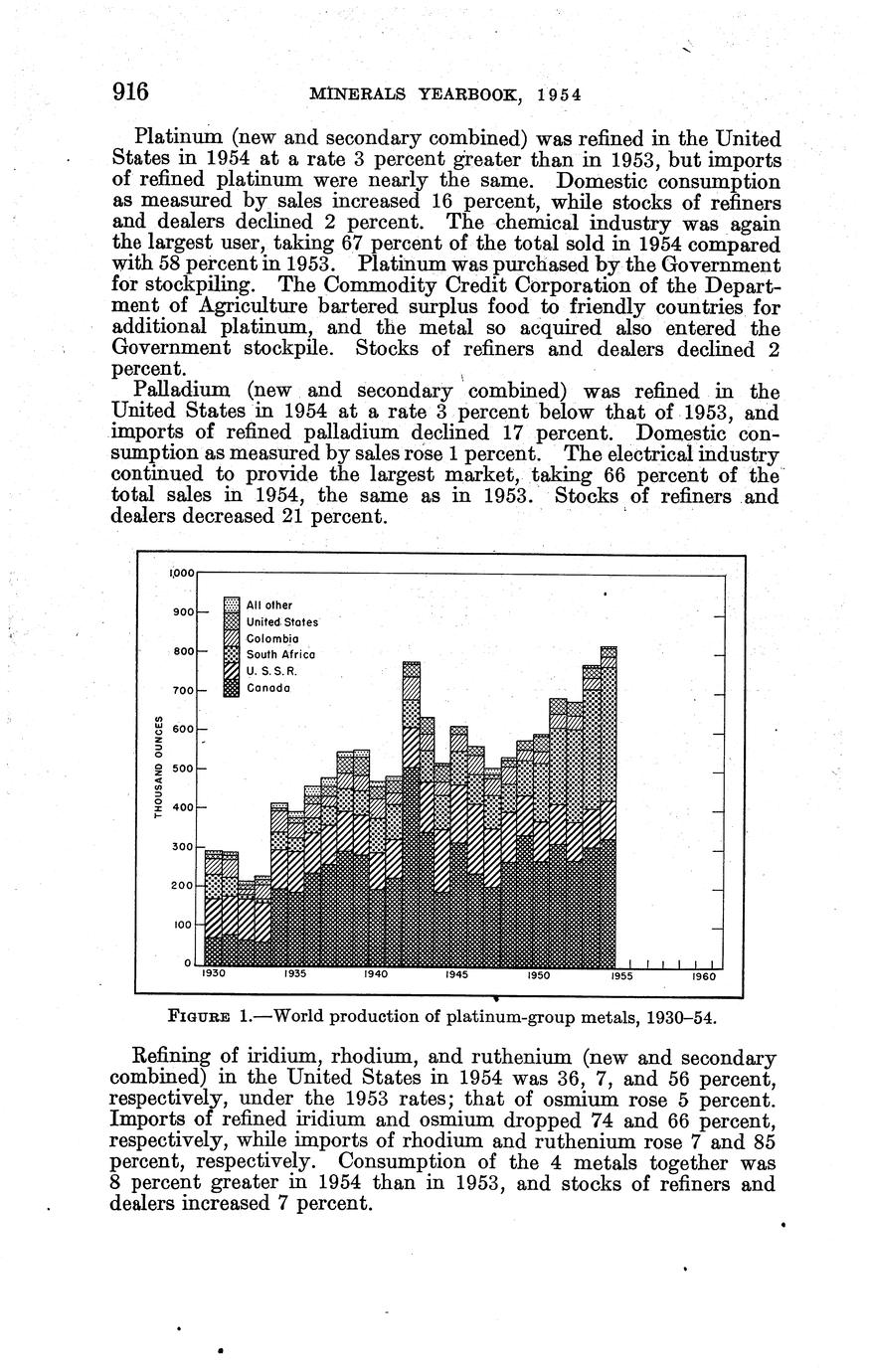 916 MINERALS YEARBOOK, 1954

Platinum (new and secondary combined) was refined in the United States in 1954 at a rate 3 percent greater than in 1953, but imports of refined platinum were nearly the same. Domestic consumption as measured by sales increased 16 percent, while stocks of refiners and dealers declined 2 percent. The chemical industry was again the largest user, taking 67 percent of the total sold in 1954 compared with 58 percent in 1953. Platinum was purchased by the Government for stockpiling. The Commodity Credit Corporation of the Department of Agriculture bartered surplus food to friendly countries for additional platinum, and the metal so acquired also entered the Government stockpile. Stocks of refiners and dealers declined 2 percent.

Palladium (new and secondary combined) was refined in the United States in 1954 at a rate 3 percent below that of 1953, and imports of refined palladium declined 17 percent. Domestic consumption as measured by sales rose 1 percent. The electrical industry continued to provide the largest market, taking 66 percent of the total sales in 1954, the same as in 1953. Stocks of refiners and dealers decreased 21 percent.

1,000
900
800
700
600
500
400
300
200
100
0
THOUSAND OUNCES
All other
United States
Colombia
South Africa
U. S. S. R.
Canada
1930 1935 1940 1945 1950 1955 1960

FIGURE 1.—World production of platinum-group metals, 1930–54.

Refining of iridium, rhodium, and ruthenium (new and secondary combined) in the United States in 1954 was 36, 7, and 56 percent, respectively, under the 1953 rates; that of osmium rose 5 percent. Imports of refined iridium and osmium dropped 74 and 66 percent, respectively, while imports of rhodium and ruthenium rose 7 and 85 percent, respectively. Consumption of the 4 metals together was 8 percent greater in 1954 than in 1953, and stocks of refiners and dealers increased 7 percent.